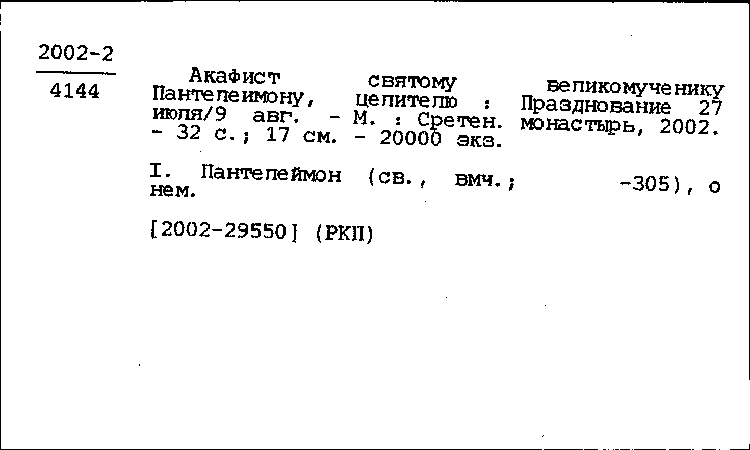 2002-2
4144

Акафист святому великомученику Пантелеимону, целителю : Празднование 27 июля/9 авг. - М. : Сретен. монастырь, 2002. - 32 с.; 17 см. - 20000 экз.

I. Пантелеймон (св., вмч.; -305), о нем.

[2002-29550] (РКП)